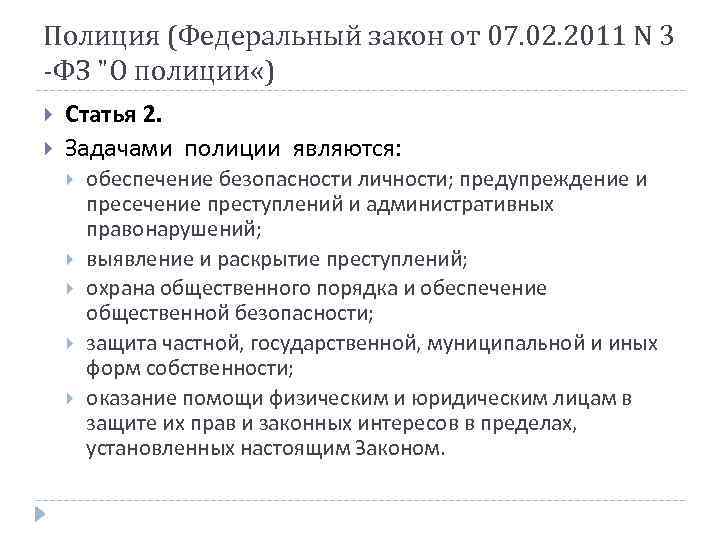 Полиция (Федеральный закон от 07.02.2011 N 3 -ФЗ "О полиции«)

Статья 2.

Задачами полиции являются:

обеспечение безопасности личности; предупреждение и пресечение преступлений и административных правонарушений;

выявление и раскрытие преступлений;

охрана общественного порядка и обеспечение общественной безопасности;

защита частной, государственной, муниципальной и иных форм собственности;

оказание помощи физическим и юридическим лицам в защите их прав и законных интересов в пределах, установленных настоящим Законом.